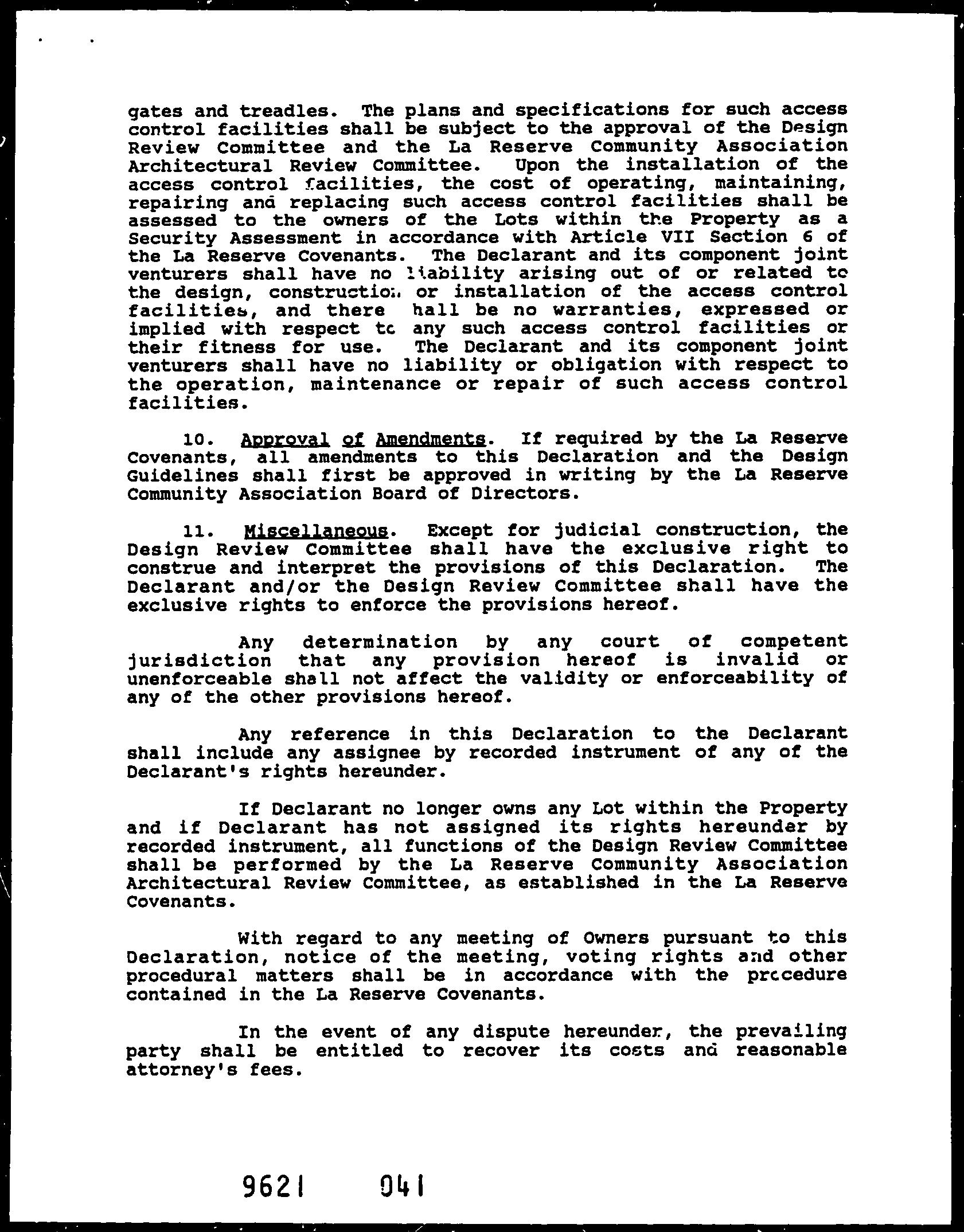 gates and treadles. The plans and specifications for such access control facilities shall be subject to the approval of the Design Review Committee and the La Reserve Community Association Architectural Review Committee. Upon the installation of the access control facilities, the cost of operating, maintaining, repairing and replacing such access control facilities shall be assessed to the owners of the Lots within the Property as a Security Assessment in accordance with Article VII Section 6 of the La Reserve Covenants. The Declarant and its component joint venturers shall have no liability arising out of or related to the design, construction or installation of the access control facilities, and there hall be no warranties, expressed or implied with respect to any such access control facilities or their fitness for use. The Declarant and its component joint venturers shall have no liability or obligation with respect to the operation, maintenance or repair of such access control facilities.

10. Approval of Amendments. If required by the La Reserve Covenants, all amendments to this Declaration and the Design Guidelines shall first be approved in writing by the La Reserve Community Association Board of Directors.

11. Miscellaneous. Except for judicial construction, the Design Review Committee shall have the exclusive right to construe and interpret the provisions of this Declaration. The Declarant and/or the Design Review Committee shall have the exclusive rights to enforce the provisions hereof.

Any determination by any court of competent jurisdiction that any provision hereof is invalid or unenforceable shall not affect the validity or enforceability of any of the other provisions hereof.

Any reference in this Declaration to the Declarant shall include any assignee by recorded instrument of any of the Declarant's rights hereunder.

If Declarant no longer owns any Lot within the Property and if Declarant has not assigned its rights hereunder by recorded instrument, all functions of the Design Review Committee shall be performed by the La Reserve Community Association Architectural Review Committee, as established in the La Reserve Covenants.

With regard to any meeting of Owners pursuant to this Declaration, notice of the meeting, voting rights and other procedural matters shall be in accordance with the procedure contained in the La Reserve Covenants.

In the event of any dispute hereunder, the prevailing party shall be entitled to recover its costs and reasonable attorney's fees.

9621 041